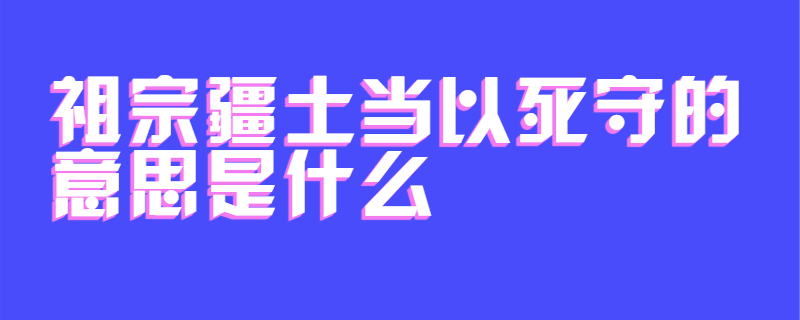 祖宗疆土当以死守的意思是什么